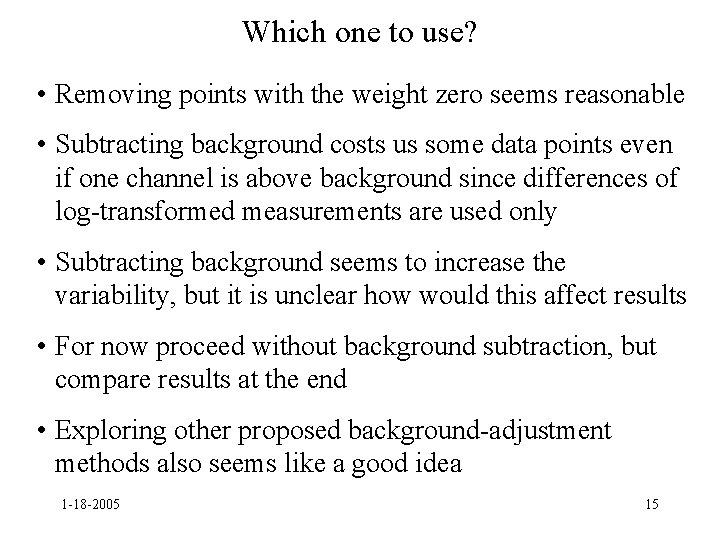 Which one to use?

• Removing points with the weight zero seems reasonable

• Subtracting background costs us some data points even if one channel is above background since differences of log-transformed measurements are used only

• Subtracting background seems to increase the variability, but it is unclear how would this affect results

• For now proceed without background subtraction, but compare results at the end

• Exploring other proposed background-adjustment methods also seems like a good idea

1-18-2005

15